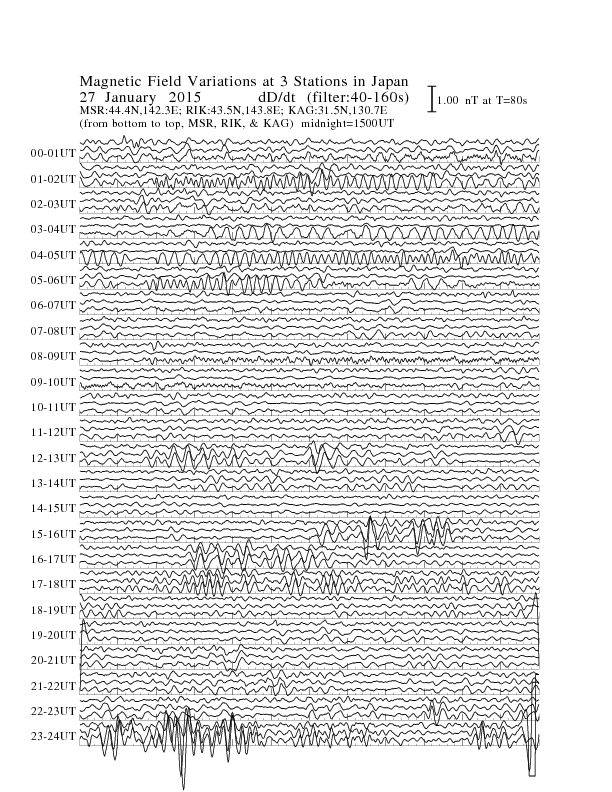 Magnetic Field Variations at 3 Stations in Japan
27 January 2015 dD/dt (filter:40-160s)
MSR:44.4N,142.3E; RIK:43.5N,143.8E; KAG:31.5N,130.7E
(from bottom to top, MSR, RIK, & KAG) midnight=1500UT

1.00 nT at T=80s

00-01UT
01-02UT
02-03UT
03-04UT
04-05UT
05-06UT
06-07UT
07-08UT
08-09UT
09-10UT
10-11UT
11-12UT
12-13UT
13-14UT
14-15UT
15-16UT
16-17UT
17-18UT
18-19UT
19-20UT
20-21UT
21-22UT
22-23UT
23-24UT